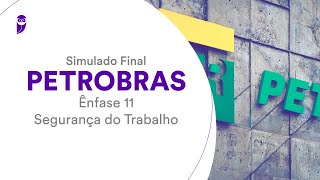 Simulado Final
PETROBRAS
Ênfase 11
Segurança do Trabalho

PET